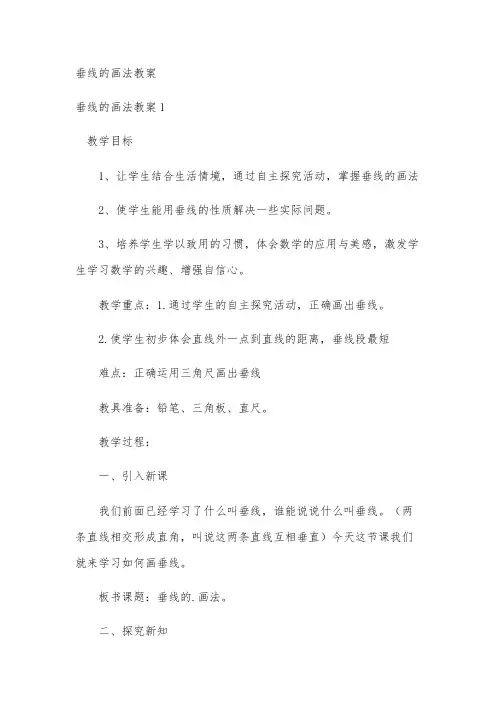 垂线的画法教案

垂线的画法教案1

教学目标

1、让学生结合生活情境，通过自主探究活动，掌握垂线的画法

2、使学生能用垂线的性质解决一些实际问题。

3、培养学生学以致用的习惯，体会数学的应用与美感，激发学生学习数学的兴趣、增强自信心。

教学重点：1.通过学生的自主探究活动，正确画出垂线。

2.使学生初步体会直线外一点到直线的距离，垂线段最短

难点：正确运用三角尺画出垂线

教具准备：铅笔、三角板、直尺。

教学过程：

一、引入新课

我们前面已经学习了什么叫垂线，谁能说说什么叫垂线。（两条直线相交形成直角，叫说这两条直线互相垂直）今天这节课我们就来学习如何画垂线。

板书课题：垂线的.画法。

二、探究新知